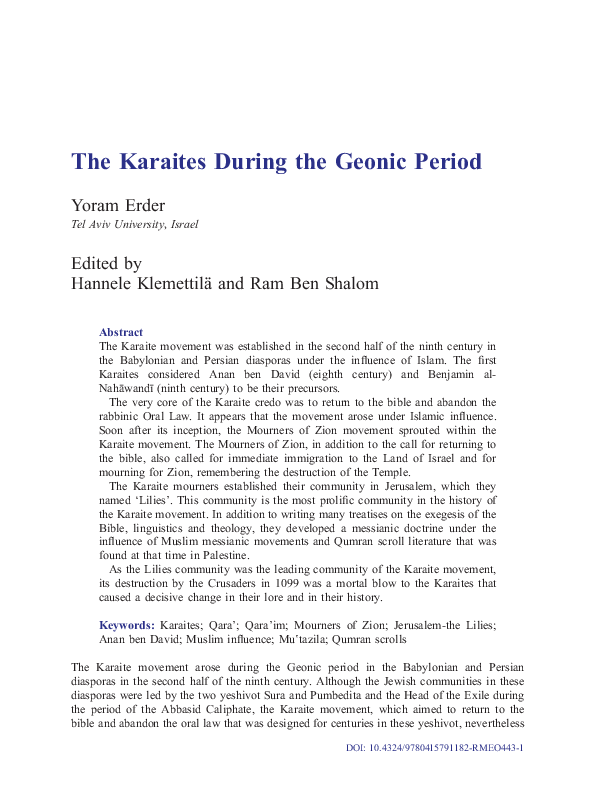 The Karaites During the Geonic Period

Yoram Erder
Tel Aviv University, Israel

Edited by
Hannele Klemettilä and Ram Ben Shalom

Abstract
The Karaite movement was established in the second half of the ninth century in the Babylonian and Persian diasporas under the influence of Islam. The first Karaites considered Anan ben David (eighth century) and Benjamin al-Nahāwandī (ninth century) to be their precursors.

The very core of the Karaite credo was to return to the bible and abandon the rabbinic Oral Law. It appears that the movement arose under Islamic influence. Soon after its inception, the Mourners of Zion movement sprouted within the Karaite movement. The Mourners of Zion, in addition to the call for returning to the bible, also called for immediate immigration to the Land of Israel and for mourning for Zion, remembering the destruction of the Temple.

The Karaite mourners established their community in Jerusalem, which they named 'Lilies'. This community is the most prolific community in the history of the Karaite movement. In addition to writing many treatises on the exegesis of the Bible, linguistics and theology, they developed a messianic doctrine under the influence of Muslim messianic movements and Qumran scroll literature that was found at that time in Palestine.

As the Lilies community was the leading community of the Karaite movement, its destruction by the Crusaders in 1099 was a mortal blow to the Karaites that caused a decisive change in their lore and in their history.

Keywords: Karaites; Qara'; Qara'im; Mourners of Zion; Jerusalem-the Lilies; Anan ben David; Muslim influence; Mu'tazila; Qumran scrolls

The Karaite movement arose during the Geonic period in the Babylonian and Persian diasporas in the second half of the ninth century. Although the Jewish communities in these diasporas were led by the two yeshivot Sura and Pumbedita and the Head of the Exile during the period of the Abbasid Caliphate, the Karaite movement, which aimed to return to the bible and abandon the oral law that was designed for centuries in these yeshivot, nevertheless

DOI: 10.4324/9780415791182-RMEO443-1